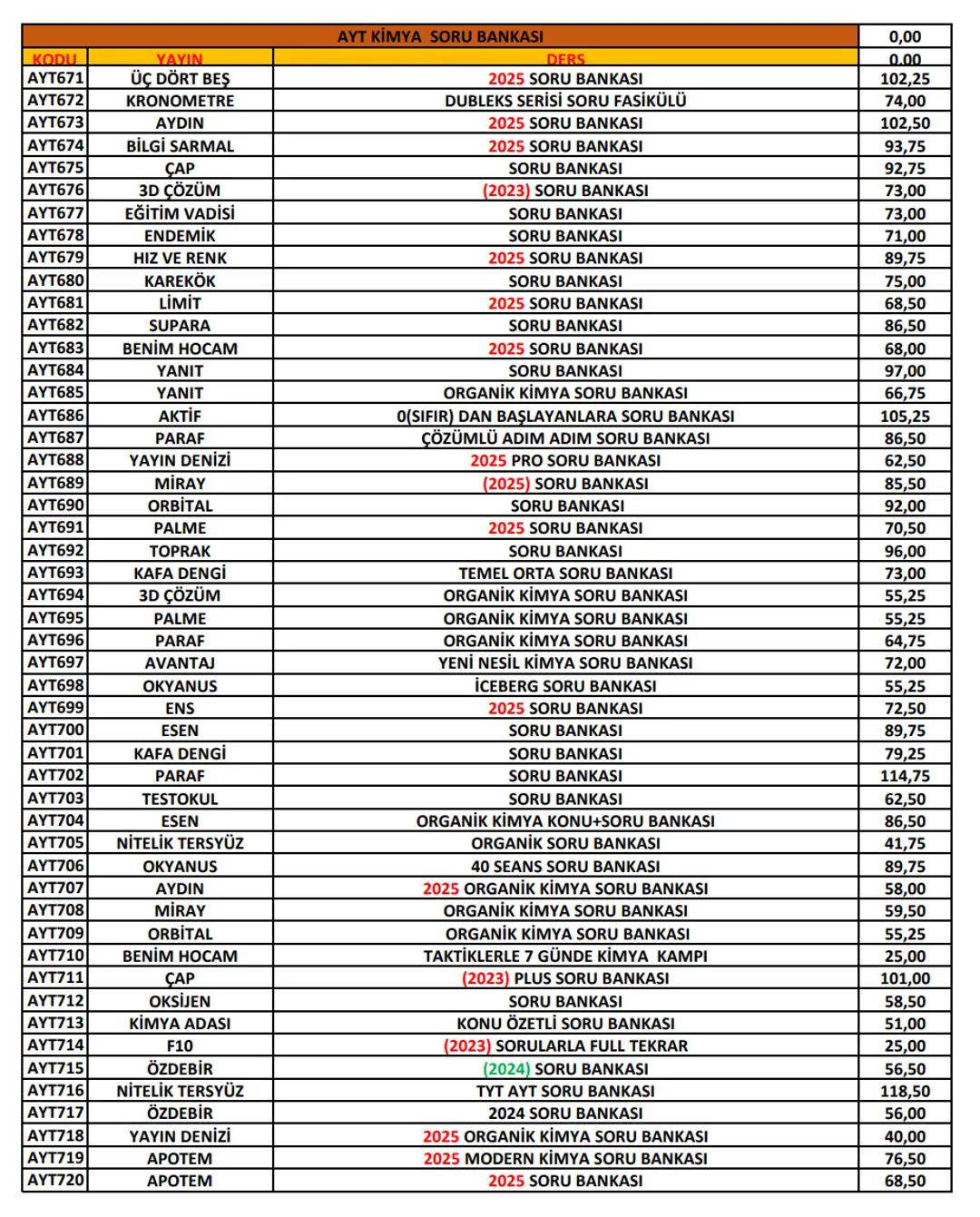 | AYT KİMYA SORU BANKASI | | | 0,00 |
|---|---|---|---|
| KODU | YAYIN | DERS | 0,00 |
| AYT671 | ÜÇ DÖRT BEŞ | 2025 SORU BANKASI | 102,25 |
| AYT672 | KRONOMETRE | DUBLEKS SERİSİ SORU FASİKÜLÜ | 74,00 |
| AYT673 | AYDIN | 2025 SORU BANKASI | 102,50 |
| AYT674 | BİLGİ SARMAL | 2025 SORU BANKASI | 93,75 |
| AYT675 | ÇAP | SORU BANKASI | 92,75 |
| AYT676 | 3D ÇÖZÜM | (2023) SORU BANKASI | 73,00 |
| AYT677 | EĞİTİM VADİSİ | SORU BANKASI | 73,00 |
| AYT678 | ENDEMİK | SORU BANKASI | 71,00 |
| AYT679 | HIZ VE RENK | 2025 SORU BANKASI | 89,75 |
| AYT680 | KAREKÖK | SORU BANKASI | 75,00 |
| AYT681 | LİMİT | 2025 SORU BANKASI | 68,50 |
| AYT682 | SUPARA | SORU BANKASI | 86,50 |
| AYT683 | BENİM HOCAM | 2025 SORU BANKASI | 68,00 |
| AYT684 | YANIT | SORU BANKASI | 97,00 |
| AYT685 | YANIT | ORGANİK KİMYA SORU BANKASI | 66,75 |
| AYT686 | AKTİF | 0(SIFIR) DAN BAŞLAYANLARA SORU BANKASI | 105,25 |
| AYT687 | PARAF | ÇÖZÜMLÜ ADIM ADIM SORU BANKASI | 86,50 |
| AYT688 | YAYIN DENİZİ | 2025 PRO SORU BANKASI | 62,50 |
| AYT689 | MİRAY | (2025) SORU BANKASI | 85,50 |
| AYT690 | ORBİTAL | SORU BANKASI | 92,00 |
| AYT691 | PALME | 2025 SORU BANKASI | 70,50 |
| AYT692 | TOPRAK | SORU BANKASI | 96,00 |
| AYT693 | KAFA DENGİ | TEMEL ORTA SORU BANKASI | 73,00 |
| AYT694 | 3D ÇÖZÜM | ORGANİK KİMYA SORU BANKASI | 55,25 |
| AYT695 | PALME | ORGANİK KİMYA SORU BANKASI | 55,25 |
| AYT696 | PARAF | ORGANİK KİMYA SORU BANKASI | 64,75 |
| AYT697 | AVANTAJ | YENİ NESİL KİMYA SORU BANKASI | 72,00 |
| AYT698 | OKYANUS | İCEBERG SORU BANKASI | 55,25 |
| AYT699 | ENS | 2025 SORU BANKASI | 72,50 |
| AYT700 | ESEN | SORU BANKASI | 89,75 |
| AYT701 | KAFA DENGİ | SORU BANKASI | 79,25 |
| AYT702 | PARAF | SORU BANKASI | 114,75 |
| AYT703 | TESTOKUL | SORU BANKASI | 62,50 |
| AYT704 | ESEN | ORGANİK KİMYA KONU+SORU BANKASI | 86,50 |
| AYT705 | NİTELİK TERSYÜZ | ORGANİK SORU BANKASI | 41,75 |
| AYT706 | OKYANUS | 40 SEANS SORU BANKASI | 89,75 |
| AYT707 | AYDIN | 2025 ORGANİK KİMYA SORU BANKASI | 58,00 |
| AYT708 | MİRAY | ORGANİK KİMYA SORU BANKASI | 59,50 |
| AYT709 | ORBİTAL | ORGANİK KİMYA SORU BANKASI | 55,25 |
| AYT710 | BENİM HOCAM | TAKTİKLERLE 7 GÜNDE KİMYA KAMPI | 25,00 |
| AYT711 | ÇAP | (2023) PLUS SORU BANKASI | 101,00 |
| AYT712 | OKSİJEN | SORU BANKASI | 58,50 |
| AYT713 | KİMYA ADASI | KONU ÖZETLİ SORU BANKASI | 51,00 |
| AYT714 | F10 | (2023) SORULARLA FULL TEKRAR | 25,00 |
| AYT715 | ÖZDEBİR | (2024) SORU BANKASI | 56,50 |
| AYT716 | NİTELİK TERSYÜZ | TYT AYT SORU BANKASI | 118,50 |
| AYT717 | ÖZDEBİR | 2024 SORU BANKASI | 56,00 |
| AYT718 | YAYIN DENİZİ | 2025 ORGANİK KİMYA SORU BANKASI | 40,00 |
| AYT719 | APOTEM | 2025 MODERN KİMYA SORU BANKASI | 76,50 |
| AYT720 | APOTEM | 2025 SORU BANKASI | 68,50 |